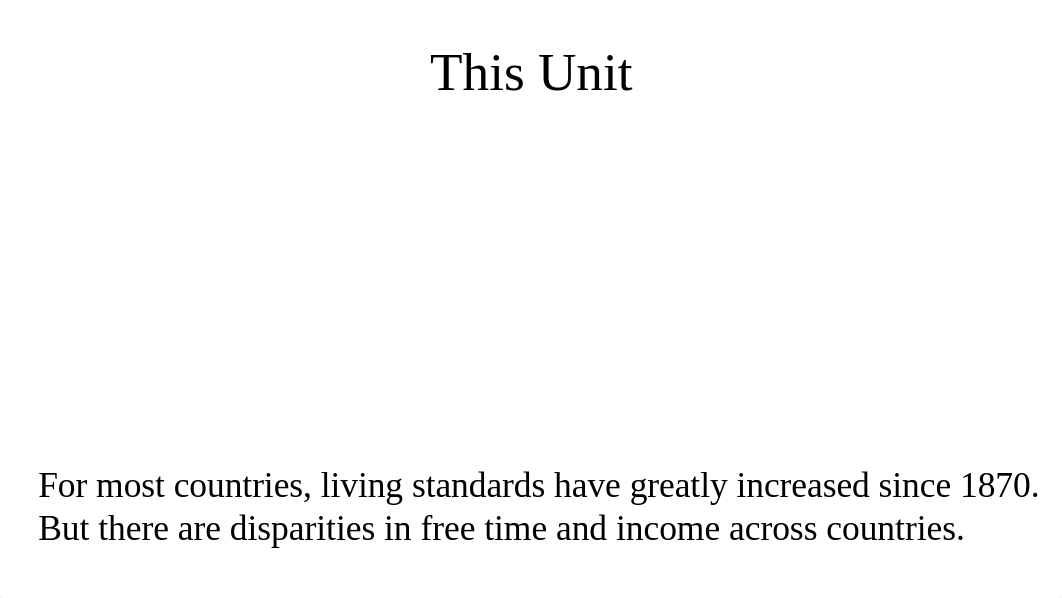 This Unit

For most countries, living standards have greatly increased since 1870. But there are disparities in free time and income across countries.